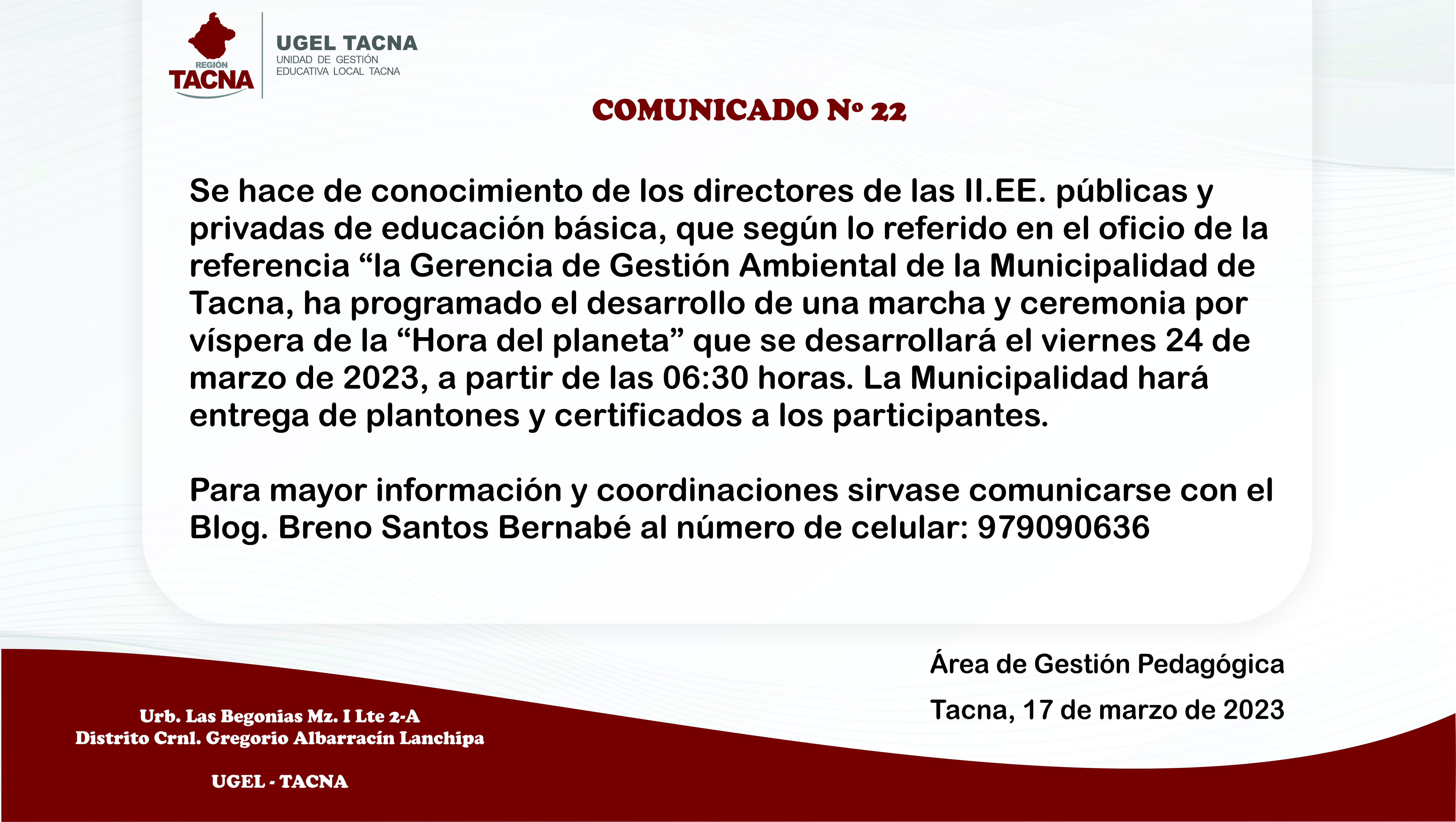 REGIÓN
TACNA

UGEL TACNA
UNIDAD DE GESTIÓN EDUCATIVA LOCAL TACNA

COMUNICADO Nº 22

Se hace de conocimiento de los directores de las II.EE. públicas y privadas de educación básica, que según lo referido en el oficio de la referencia “la Gerencia de Gestión Ambiental de la Municipalidad de Tacna, ha programado el desarrollo de una marcha y ceremonia por víspera de la “Hora del planeta” que se desarrollará el viernes 24 de marzo de 2023, a partir de las 06:30 horas. La Municipalidad hará entrega de plantones y certificados a los participantes.

Para mayor información y coordinaciones sirvase comunicarse con el Blog. Breno Santos Bernabé al número de celular: 979090636

Área de Gestión Pedagógica

Tacna, 17 de marzo de 2023

Urb. Las Begonias Mz. I Lte 2-A
Distrito Crnl. Gregorio Albarracín Lanchipa

UGEL - TACNA